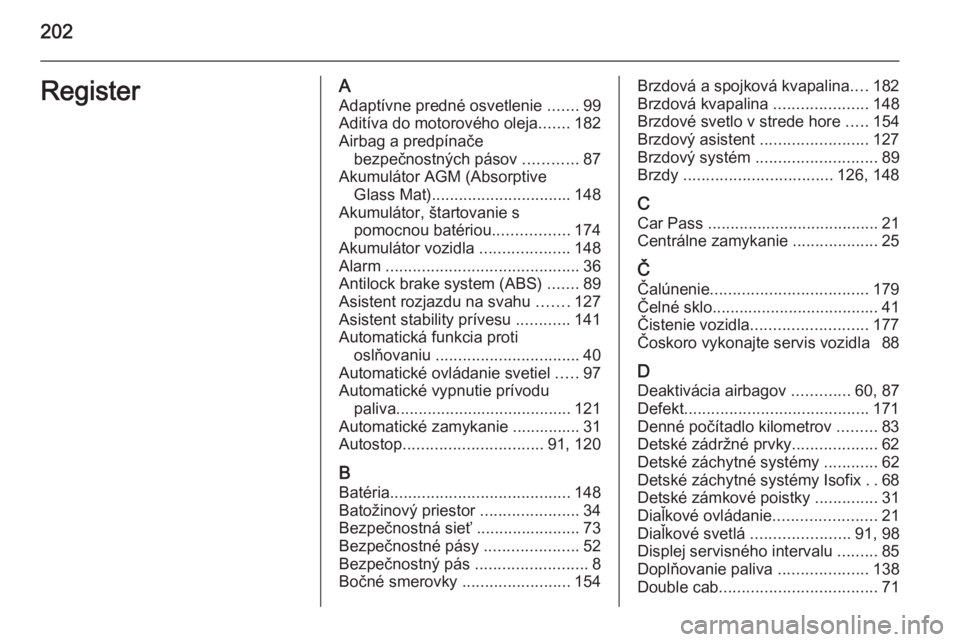 202

Register

A
Adaptívne predné osvetlenie ....... 99
Aditíva do motorového oleja....... 182
Airbag a predpínače bezpečnostných pásov ............ 87
Akumulátor AGM (Absorptive Glass Mat)............................... 148
Akumulátor, štartovanie s pomocnou batériou................. 174
Akumulátor vozidla .................... 148
Alarm ........................................... 36
Antilock brake system (ABS) ....... 89
Asistent rozjazdu na svahu ....... 127
Asistent stability prívesu ............ 141
Automatická funkcia proti oslňovaniu ................................ 40
Automatické ovládanie svetiel ..... 97
Automatické vypnutie prívodu paliva....................................... 121
Automatické zamykanie ............... 31
Autostop............................... 91, 120

B
Batéria........................................ 148
Batožinový priestor ...................... 34
Bezpečnostná sieť ....................... 73
Bezpečnostné pásy ..................... 52
Bezpečnostný pás ......................... 8
Bočné smerovky ........................ 154

Brzdová a spojková kvapalina.... 182
Brzdová kvapalina ..................... 148
Brzdové svetlo v strede hore ..... 154
Brzdový asistent ........................ 127
Brzdový systém ........................... 89
Brzdy ................................. 126, 148

C
Car Pass ...................................... 21
Centrálne zamykanie ................... 25

Č
Čalúnenie................................... 179
Čelné sklo..................................... 41
Čistenie vozidla.......................... 177
Čoskoro vykonajte servis vozidla 88

D
Deaktivácia airbagov ............. 60, 87
Defekt......................................... 171
Denné počítadlo kilometrov ......... 83
Detské zádržné prvky................... 62
Detské záchytné systémy ............ 62
Detské záchytné systémy Isofix . . 68
Detské zámkové poistky .............. 31
Diaľkové ovládanie....................... 21
Diaľkové svetlá ...................... 91, 98
Displej servisného intervalu ......... 85
Doplňovanie paliva .................... 138
Double cab................................... 71

carmanualsonline.info